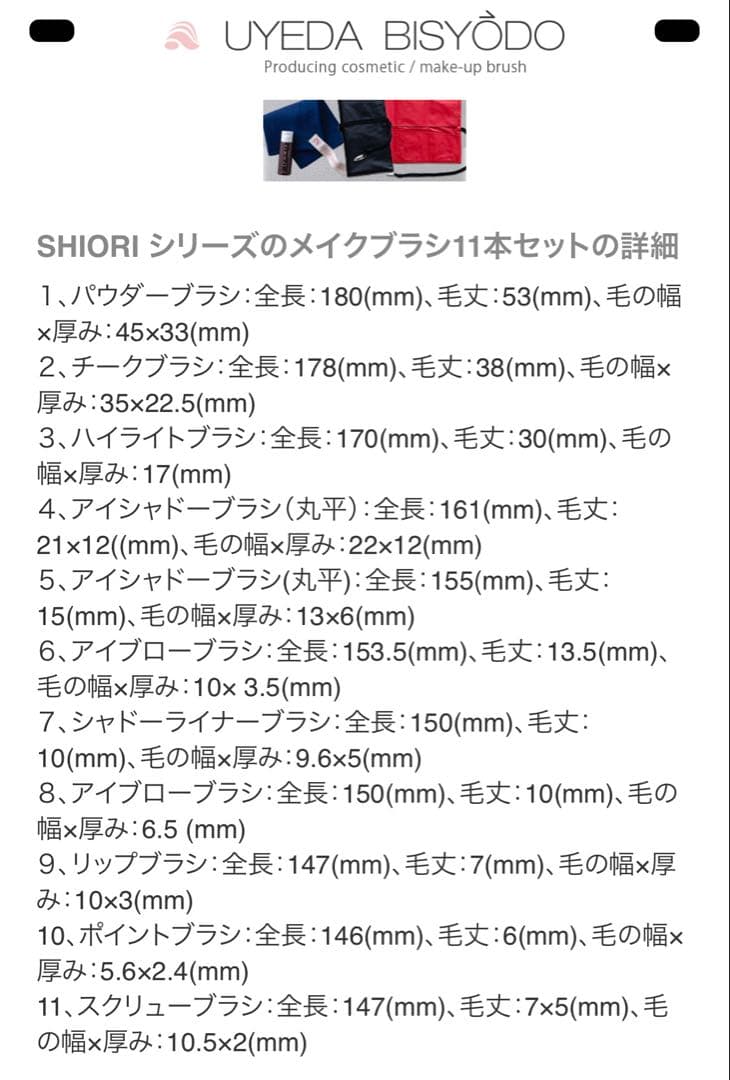 UYEDA BISYŌDO
Producing cosmetic / make-up brush

SHIORI シリーズのメイクブラシ11本セットの詳細

1、パウダーブラシ：全長：180(mm)、毛丈：53(mm)、毛の幅×厚み：45×33(mm)
2、チークブラシ：全長：178(mm)、毛丈：38(mm)、毛の幅×厚み：35×22.5(mm)
3、ハイライトブラシ：全長：170(mm)、毛丈：30(mm)、毛の幅×厚み：17(mm)
4、アイシャドーブラシ（丸平）：全長：161(mm)、毛丈：21×12((mm)、毛の幅×厚み：22×12(mm)
5、アイシャドーブラシ(丸平)：全長：155(mm)、毛丈：15(mm)、毛の幅×厚み：13×6(mm)
6、アイブローブラシ：全長：153.5(mm)、毛丈：13.5(mm)、毛の幅×厚み：10× 3.5(mm)
7、シャドーライナーブラシ：全長：150(mm)、毛丈：10(mm)、毛の幅×厚み：9.6×5(mm)
8、アイブローブラシ：全長：150(mm)、毛丈：10(mm)、毛の幅×厚み：6.5 (mm)
9、リップブラシ：全長：147(mm)、毛丈：7(mm)、毛の幅×厚み：10×3(mm)
10、ポイントブラシ：全長：146(mm)、毛丈：6(mm)、毛の幅×厚み：5.6×2.4(mm)
11、スクリューブラシ：全長：147(mm)、毛丈：7×5(mm)、毛の幅×厚み：10.5×2(mm)